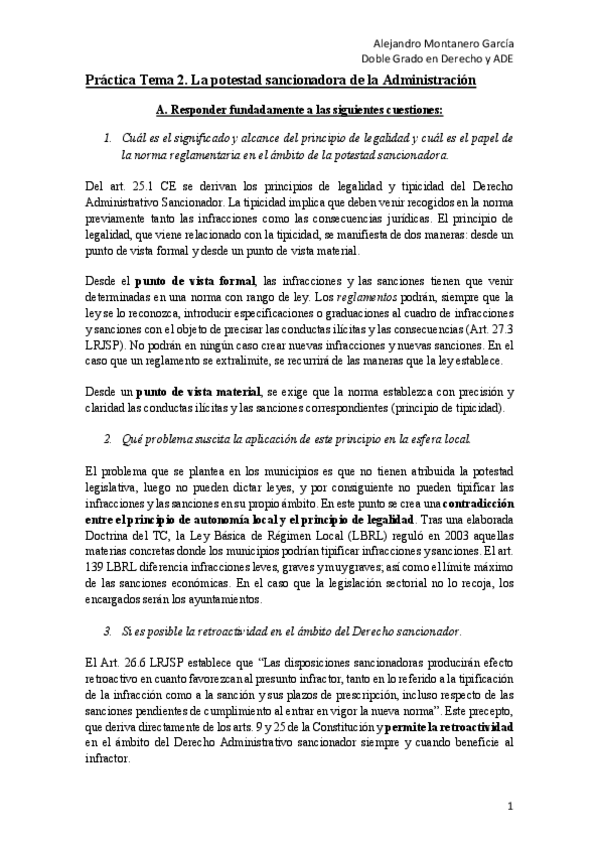 Alejandro Montanero García
Doble Grado en Derecho y ADE

Práctica Tema 2. La potestad sancionadora de la Administración

A. Responder fundadamente a las siguientes cuestiones:

1. Cuál es el significado y alcance del principio de legalidad y cuál es el papel de la norma reglamentaria en el ámbito de la potestad sancionadora.

Del art. 25.1 CE se derivan los principios de legalidad y tipicidad del Derecho Administrativo Sancionador. La tipicidad implica que deben venir recogidos en la norma previamente tanto las infracciones como las consecuencias jurídicas. El principio de legalidad, que viene relacionado con la tipicidad, se manifiesta de dos maneras: desde un punto de vista formal y desde un punto de vista material.

Desde el punto de vista formal, las infracciones y las sanciones tienen que venir determinadas en una norma con rango de ley. Los reglamentos podrán, siempre que la ley se lo reconozca, introducir especificaciones o graduaciones al cuadro de infracciones y sanciones con el objeto de precisar las conductas ilícitas y las consecuencias (Art. 27.3 LRJSP). No podrán en ningún caso crear nuevas infracciones y nuevas sanciones. En el caso que un reglamento se extralimite, se recurrirá de las maneras que la ley establece.

Desde un punto de vista material, se exige que la norma establezca con precisión y claridad las conductas ilícitas y las sanciones correspondientes (principio de tipicidad).

2. Qué problema suscita la aplicación de este principio en la esfera local.

El problema que se plantea en los municipios es que no tienen atribuida la potestad legislativa, luego no pueden dictar leyes, y por consiguiente no pueden tipificar las infracciones y las sanciones en su propio ámbito. En este punto se crea una contradicción entre el principio de autonomía local y el principio de legalidad. Tras una elaborada Doctrina del TC, la Ley Básica de Régimen Local (LBRL) reguló en 2003 aquellas materias concretas donde los municipios podrían tipificar infracciones y sanciones. El art. 139 LBRL diferencia infracciones leves, graves y muy graves; así como el límite máximo de las sanciones económicas. En el caso que la legislación sectorial no lo recoja, los encargados serán los ayuntamientos.

3. Si es posible la retroactividad en el ámbito del Derecho sancionador.

El Art. 26.6 LRJSP establece que "Las disposiciones sancionadoras producirán efecto retroactivo en cuanto favorezcan al presunto infractor, tanto en lo referido a la tipificación de la infracción como a la sanción y sus plazos de prescripción, incluso respecto de las sanciones pendientes de cumplimiento al entrar en vigor la nueva norma". Este precepto, que deriva directamente de los arts. 9 y 25 de la Constitución y permite la retroactividad en el ámbito del Derecho Administrativo sancionador siempre y cuando beneficie al infractor.

1